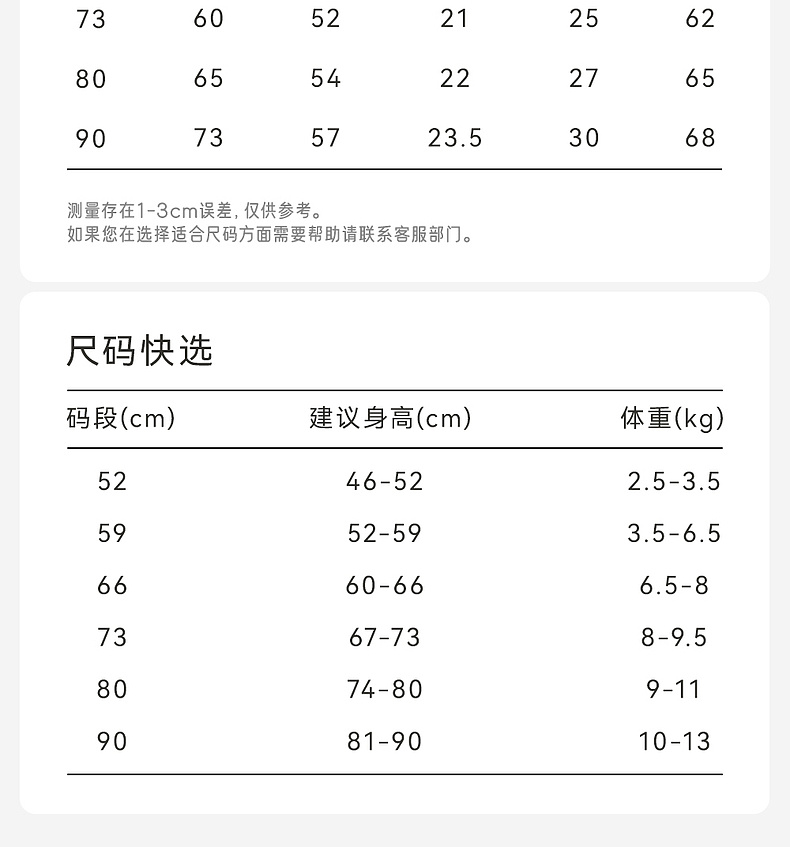 | 73 | 60 | 52 | 21 | 25 | 62 |
|---|---|---|---|---|---|
| 80 | 65 | 54 | 22 | 27 | 65 |
| 90 | 73 | 57 | 23.5 | 30 | 68 |

测量存在1-3cm误差，仅供参考。
如果您在选择适合尺码方面需要帮助请联系客服部门。

尺码快选

| 码段(cm) | 建议身高(cm) | 体重(kg) |
|---|---|---|
| 52 | 46-52 | 2.5-3.5 |
| 59 | 52-59 | 3.5-6.5 |
| 66 | 60-66 | 6.5-8 |
| 73 | 67-73 | 8-9.5 |
| 80 | 74-80 | 9-11 |
| 90 | 81-90 | 10-13 |